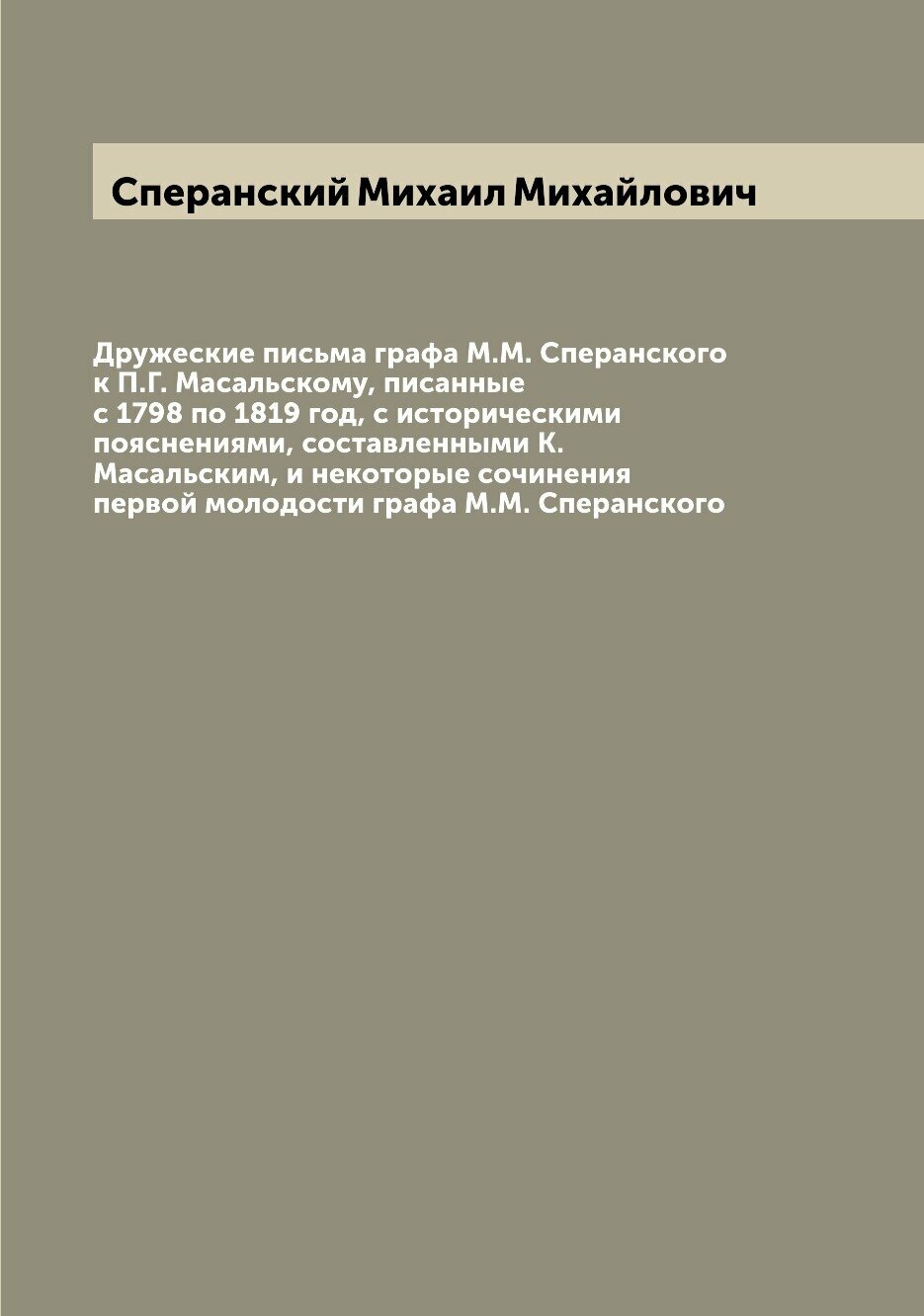 Сперанский Михаил Михайлович

Дружеские письма графа М.М. Сперанского к П.Г. Масальскому, писанные с 1798 по 1819 год, с историческими пояснениями, составленными К. Масальским, и некоторые сочинения первой молодости графа М.М. Сперанского